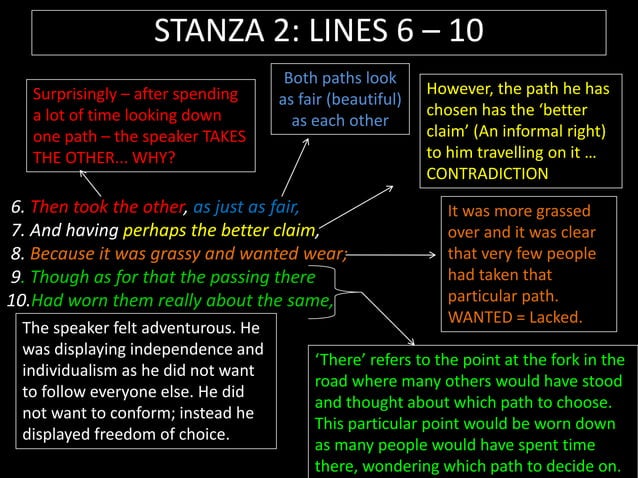 STANZA 2: LINES 6 – 10

Surprisingly – after spending a lot of time looking down one path – the speaker TAKES THE OTHER... WHY?

Both paths look as fair (beautiful) as each other

However, the path he has chosen has the 'better claim' (An informal right) to him travelling on it ... CONTRADICTION

6. Then took the other, as just as fair,
7. And having perhaps the better claim,
8. Because it was grassy and wanted wear;
9. Though as for that the passing there
10.Had worn them really about the same,

It was more grassed over and it was clear that very few people had taken that particular path. WANTED = Lacked.

The speaker felt adventurous. He was displaying independence and individualism as he did not want to follow everyone else. He did not want to conform; instead he displayed freedom of choice.

'There' refers to the point at the fork in the road where many others would have stood and thought about which path to choose. This particular point would be worn down as many people would have spent time there, wondering which path to decide on.